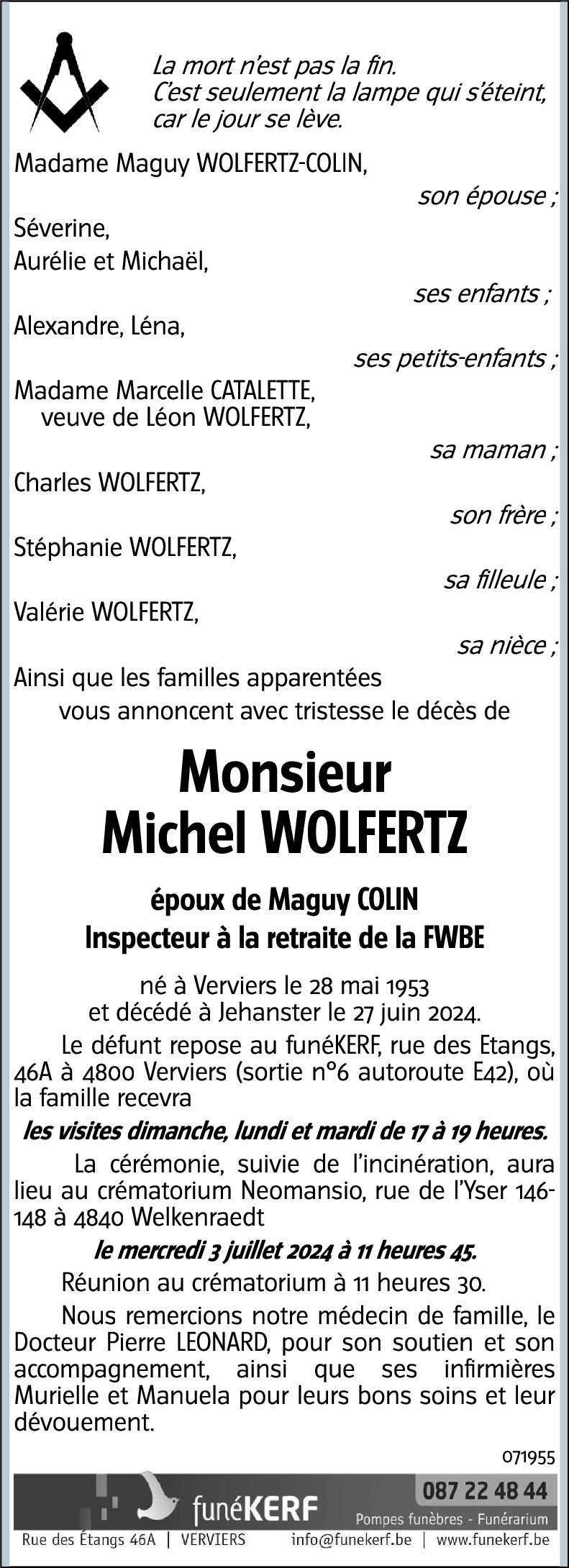 La mort n'est pas la fin.
C'est seulement la lampe qui s'éteint,
car le jour se lève.

Madame Maguy WOLFERTZ-COLIN,
son épouse ;

Séverine,
Aurélie et Michaël,
ses enfants ;

Alexandre, Léna,
ses petits-enfants ;

Madame Marcelle CATALETTE,
veuve de Léon WOLFERTZ,
sa maman ;

Charles WOLFERTZ,
son frère ;

Stéphanie WOLFERTZ,
sa filleule ;

Valérie WOLFERTZ,
sa nièce ;

Ainsi que les familles apparentées
vous annoncent avec tristesse le décès de

Monsieur
Michel WOLFERTZ

époux de Maguy COLIN
Inspecteur à la retraite de la FWBE

né à Verviers le 28 mai 1953
et décédé à Jehanster le 27 juin 2024.

Le défunt repose au funéKERF, rue des Etangs, 46A à 4800 Verviers (sortie n°6 autoroute E42), où la famille recevra

les visites dimanche, lundi et mardi de 17 à 19 heures.

La cérémonie, suivie de l'incinération, aura lieu au crématorium Neomansio, rue de l'Yser 146-148 à 4840 Welkenraedt

le mercredi 3 juillet 2024 à 11 heures 45.

Réunion au crématorium à 11 heures 30.

Nous remercions notre médecin de famille, le Docteur Pierre LEONARD, pour son soutien et son accompagnement, ainsi que ses infirmières Murielle et Manuela pour leurs bons soins et leur dévouement.

071955

funéKERF
087 22 48 44
Pompes funèbres - Funérarium
Rue des Étangs 46A | VERVIERS
info@funekerf.be | www.funekerf.be